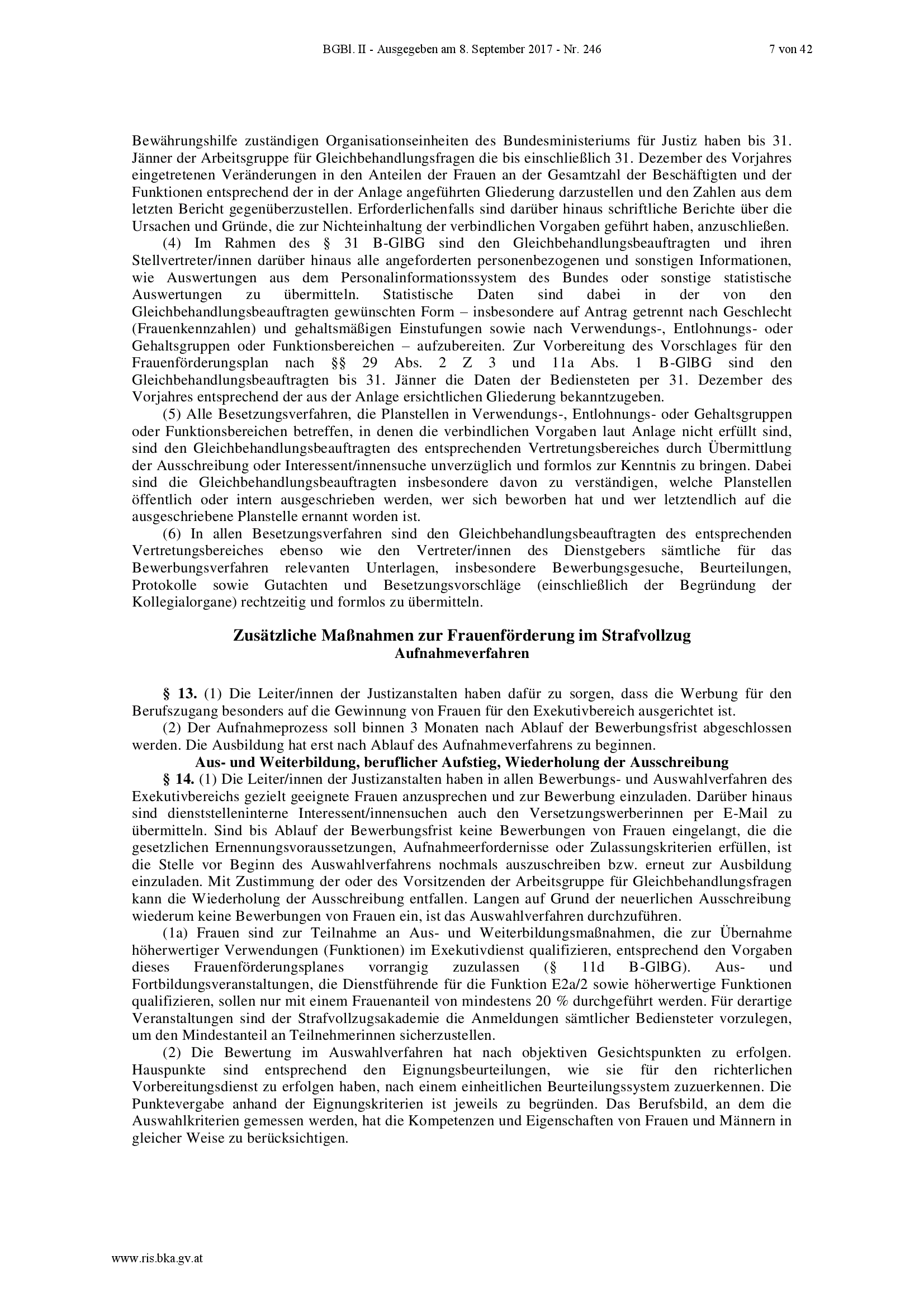 BGBl. II - Ausgegeben am 8. September 2017 - Nr. 246 7 von 42

Bewährungshilfe zuständigen Organisationseinheiten des Bundesministeriums für Justiz haben bis 31. Jänner der Arbeitsgruppe für Gleichbehandlungsfragen die bis einschließlich 31. Dezember des Vorjahres eingetretenen Veränderungen in den Anteilen der Frauen an der Gesamtzahl der Beschäftigten und der Funktionen entsprechend der in der Anlage angeführten Gliederung darzustellen und den Zahlen aus dem letzten Bericht gegenüberzustellen. Erforderlichenfalls sind darüber hinaus schriftliche Berichte über die Ursachen und Gründe, die zur Nichteinhaltung der verbindlichen Vorgaben geführt haben, anzuschließen.

(4) Im Rahmen des § 31 B-GlBG sind den Gleichbehandlungsbeauftragten und ihren Stellvertreter/innen darüber hinaus alle angeforderten personenbezogenen und sonstigen Informationen, wie Auswertungen aus dem Personalinformationssystem des Bundes oder sonstige statistische Auswertungen zu übermitteln. Statistische Daten sind dabei in der von den Gleichbehandlungsbeauftragten gewünschten Form – insbesondere auf Antrag getrennt nach Geschlecht (Frauenkennzahlen) und gehaltsmäßigen Einstufungen sowie nach Verwendungs-, Entlohnungs- oder Gehaltsgruppen oder Funktionsbereichen – aufzubereiten. Zur Vorbereitung des Vorschlages für den Frauenförderungsplan nach §§ 29 Abs. 2 Z 3 und 11a Abs. 1 B-GlBG sind den Gleichbehandlungsbeauftragten bis 31. Jänner die Daten der Bediensteten per 31. Dezember des Vorjahres entsprechend der aus der Anlage ersichtlichen Gliederung bekanntzugeben.

(5) Alle Besetzungsverfahren, die Planstellen in Verwendungs-, Entlohnungs- oder Gehaltsgruppen oder Funktionsbereichen betreffen, in denen die verbindlichen Vorgaben laut Anlage nicht erfüllt sind, sind den Gleichbehandlungsbeauftragten des entsprechenden Vertretungsbereiches durch Übermittlung der Ausschreibung oder Interessent/innensuche unverzüglich und formlos zur Kenntnis zu bringen. Dabei sind die Gleichbehandlungsbeauftragten insbesondere davon zu verständigen, welche Planstellen öffentlich oder intern ausgeschrieben werden, wer sich beworben hat und wer letztendlich auf die ausgeschriebene Planstelle ernannt worden ist.

(6) In allen Besetzungsverfahren sind den Gleichbehandlungsbeauftragten des entsprechenden Vertretungsbereiches ebenso wie den Vertreter/innen des Dienstgebers sämtliche für das Bewerbungsverfahren relevanten Unterlagen, insbesondere Bewerbungsgesuche, Beurteilungen, Protokolle sowie Gutachten und Besetzungsvorschläge (einschließlich der Begründung der Kollegialorgane) rechtzeitig und formlos zu übermitteln.

Zusätzliche Maßnahmen zur Frauenförderung im Strafvollzug
Aufnahmeverfahren

§ 13. (1) Die Leiter/innen der Justizanstalten haben dafür zu sorgen, dass die Werbung für den Berufszugang besonders auf die Gewinnung von Frauen für den Exekutivbereich ausgerichtet ist.

(2) Der Aufnahmeprozess soll binnen 3 Monaten nach Ablauf der Bewerbungsfrist abgeschlossen werden. Die Ausbildung hat erst nach Ablauf des Aufnahmeverfahrens zu beginnen.

Aus- und Weiterbildung, beruflicher Aufstieg, Wiederholung der Ausschreibung

§ 14. (1) Die Leiter/innen der Justizanstalten haben in allen Bewerbungs- und Auswahlverfahren des Exekutivbereichs gezielt geeignete Frauen anzusprechen und zur Bewerbung einzuladen. Darüber hinaus sind dienststelleninterne Interessent/innensuchen auch den Versetzungswerberinnen per E-Mail zu übermitteln. Sind bis Ablauf der Bewerbungsfrist keine Bewerbungen von Frauen eingelangt, die die gesetzlichen Ernennungsvoraussetzungen, Aufnahmeerfordernisse oder Zulassungskriterien erfüllen, ist die Stelle vor Beginn des Auswahlverfahrens nochmals auszuschreiben bzw. erneut zur Ausbildung einzuladen. Mit Zustimmung der oder des Vorsitzenden der Arbeitsgruppe für Gleichbehandlungsfragen kann die Wiederholung der Ausschreibung entfallen. Langen auf Grund der neuerlichen Ausschreibung wiederum keine Bewerbungen von Frauen ein, ist das Auswahlverfahren durchzuführen.

(1a) Frauen sind zur Teilnahme an Aus- und Weiterbildungsmaßnahmen, die zur Übernahme höherwertiger Verwendungen (Funktionen) im Exekutivdienst qualifizieren, entsprechend den Vorgaben dieses Frauenförderungsplanes vorrangig zuzulassen (§ 11d B-GlBG). Aus- und Fortbildungsveranstaltungen, die Dienstführende für die Funktion E2a/2 sowie höherwertige Funktionen qualifizieren, sollen nur mit einem Frauenanteil von mindestens 20 % durchgeführt werden. Für derartige Veranstaltungen sind der Strafvollzugsakademie die Anmeldungen sämtlicher Bediensteter vorzulegen, um den Mindestanteil an Teilnehmerinnen sicherzustellen.

(2) Die Bewertung im Auswahlverfahren hat nach objektiven Gesichtspunkten zu erfolgen. Hauspunkte sind entsprechend den Eignungsbeurteilungen, wie sie für den richterlichen Vorbereitungsdienst zu erfolgen haben, nach einem einheitlichen Beurteilungssystem zuzuerkennen. Die Punktevergabe anhand der Eignungskriterien ist jeweils zu begründen. Das Berufsbild, an dem die Auswahlkriterien gemessen werden, hat die Kompetenzen und Eigenschaften von Frauen und Männern in gleicher Weise zu berücksichtigen.

www.ris.bka.gv.at